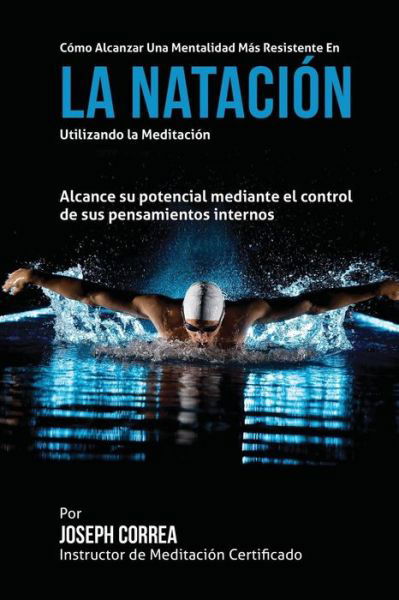 Cómo Alcanzar Una Mentalidad Más Resistente En

LA NATACIÓN

Utilizando la Meditación

Alcance su potencial mediante el control de sus pensamientos internos

Por

JOSEPH CORREA

Instructor de Meditación Certificado